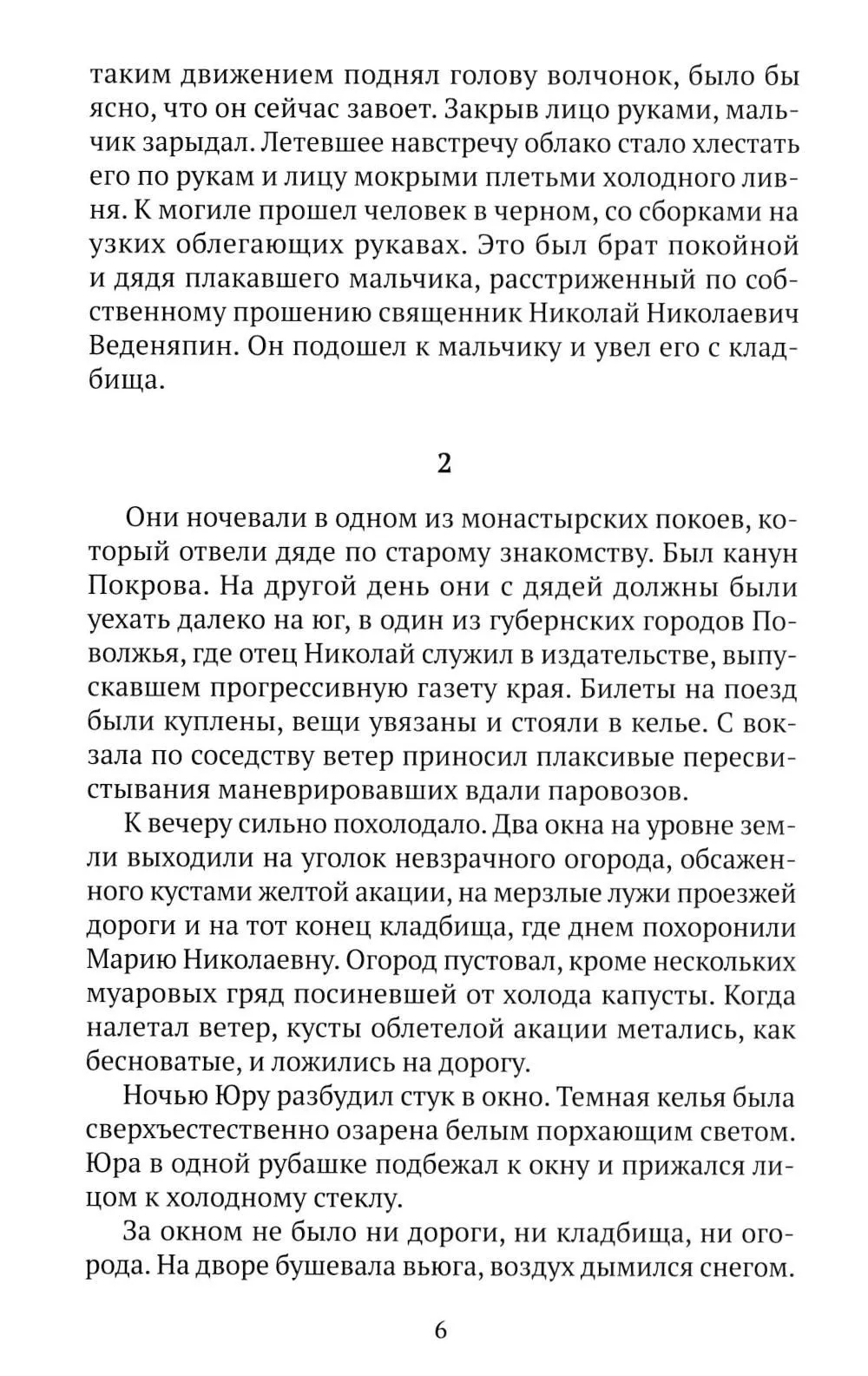 таким движением поднял голову волчонок, было бы ясно, что он сейчас завоет. Закрыв лицо руками, мальчик зарыдал. Летевшее навстречу облако стало хлестать его по рукам и лицу мокрыми плетьми холодного ливня. К могиле прошел человек в черном, со сборками на узких облегающих рукавах. Это был брат покойной и дядя плакавшего мальчика, расстриженный по собственному прошению священник Николай Николаевич Веденяпин. Он подошел к мальчику и увел его с кладбища.

2

Они ночевали в одном из монастырских покоев, который отвели дяде по старому знакомству. Был канун Покрова. На другой день они с дядей должны были уехать далеко на юг, в один из губернских городов Поволжья, где отец Николай служил в издательстве, выпускавшем прогрессивную газету края. Билеты на поезд были куплены, вещи увязаны и стояли в келье. С вокзала по соседству ветер приносил плаксивые пересвистывания маневрировавших вдали паровозов.

К вечеру сильно похолодало. Два окна на уровне земли выходили на уголок невзрачного огорода, обсаженного кустами желтой акации, на мерзлые лужи проезжей дороги и на тот конец кладбища, где днем похоронили Марию Николаевну. Огород пустовал, кроме нескольких муаровых гряд посиневшей от холода капусты. Когда налетал ветер, кусты облетелой акации метались, как бесноватые, и ложились на дорогу.

Ночью Юру разбудил стук в окно. Темная келья была сверхъестественно озарена белым порхающим светом. Юра в одной рубашке подбежал к окну и прижался лицом к холодному стеклу.

За окном не было ни дороги, ни кладбища, ни огорода. На дворе бушевала вьюга, воздух дымился снегом.

6